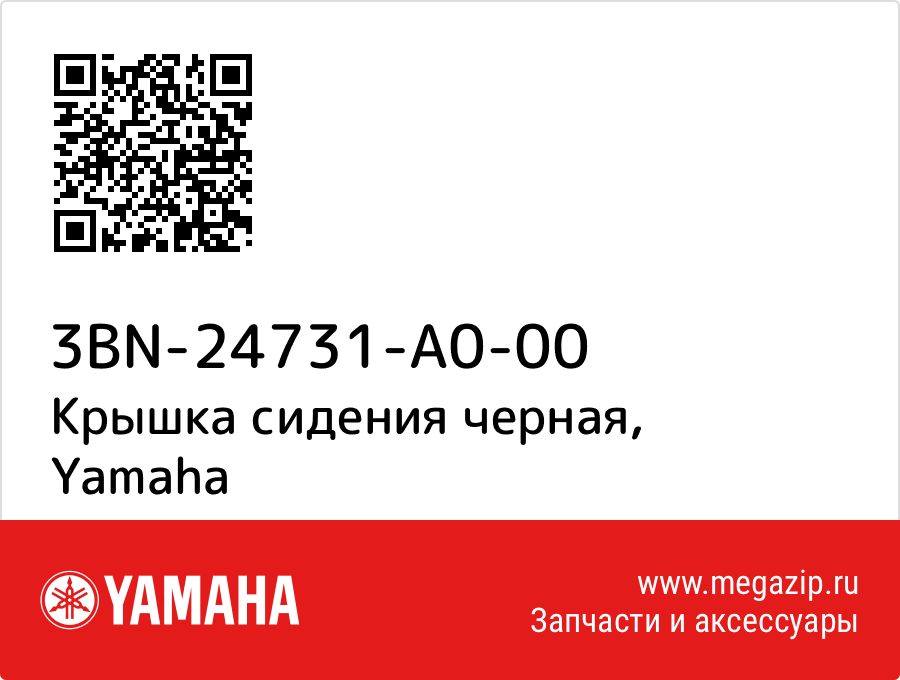 3BN-24731-A0-00
Крышка сидения черная, Yamaha

YAMAHA

www.megazip.ru
Запчасти и аксессуары